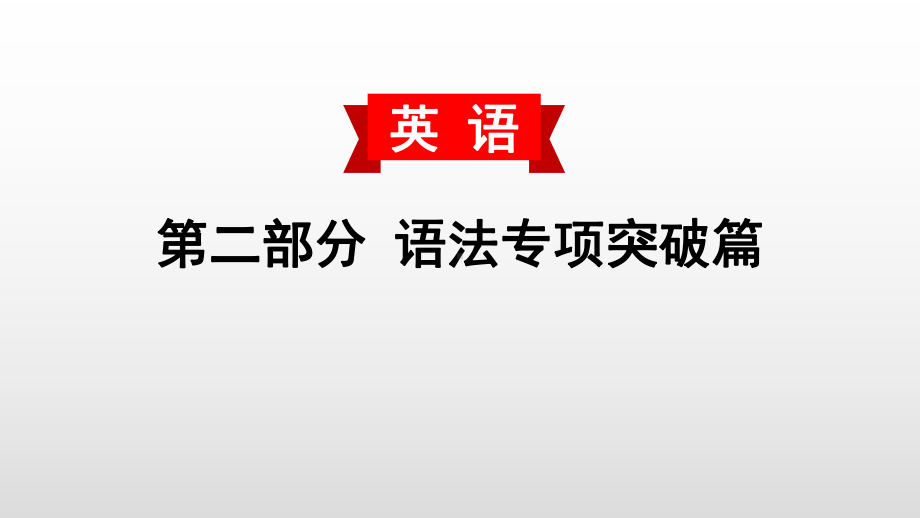 英 语

第二部分 语法专项突破篇